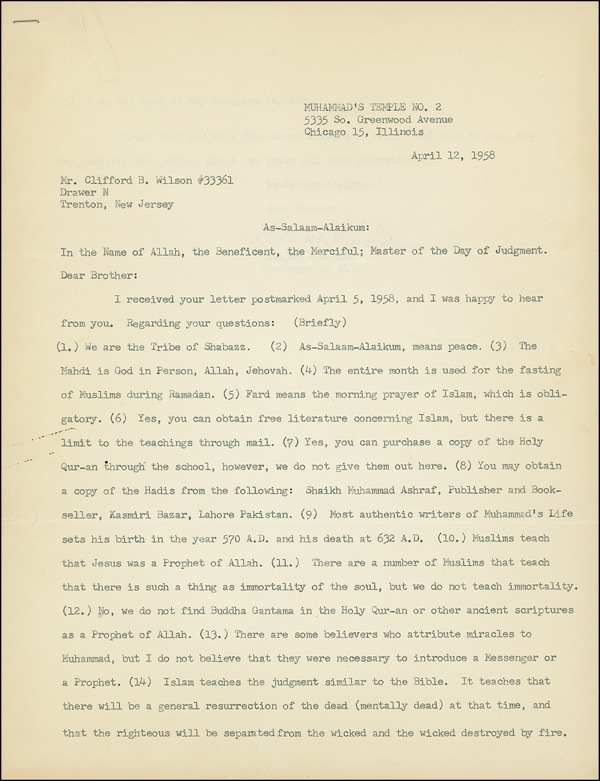 MUHAMMAD'S TEMPLE NO. 2
5335 So. Greenwood Avenue
Chicago 15, Illinois

April 12, 1958

Mr. Clifford B. Wilson #33361
Drawer N
Trenton, New Jersey

As-Salaam-Alaikum:

In the Name of Allah, the Beneficent, the Merciful; Master of the Day of Judgment.

Dear Brother:

I received your letter postmarked April 5, 1958, and I was happy to hear from you. Regarding your questions: (Briefly)

(1.) We are the Tribe of Shabazz. (2) As-Salaam-Alaikum, means peace. (3) The Mahdi is God in Person, Allah, Jehovah. (4) The entire month is used for the fasting of Muslims during Ramadan. (5) Fard means the morning prayer of Islam, which is obligatory. (6) Yes, you can obtain free literature concerning Islam, but there is a limit to the teachings through mail. (7) Yes, you can purchase a copy of the Holy Qur-an through the school, however, we do not give them out here. (8) You may obtain a copy of the Hadis from the following: Shaikh Muhammad Ashraf, Publisher and Bookseller, Kasmiri Bazar, Lahore Pakistan. (9) Most authentic writers of Muhammad's Life sets his birth in the year 570 A.D. and his death at 632 A.D. (10.) Muslims teach that Jesus was a Prophet of Allah. (11.) There are a number of Muslims that teach that there is such a thing as immortality of the soul, but we do not teach immortality. (12.) No, we do not find Buddha Gantama in the Holy Qur-an or other ancient scriptures as a Prophet of Allah. (13.) There are some believers who attribute miracles to Muhammad, but I do not believe that they were necessary to introduce a Messenger or a Prophet. (14) Islam teaches the judgment similar to the Bible. It teaches that there will be a general resurrection of the dead (mentally dead) at that time, and that the righteous will be separated from the wicked and the wicked destroyed by fire.